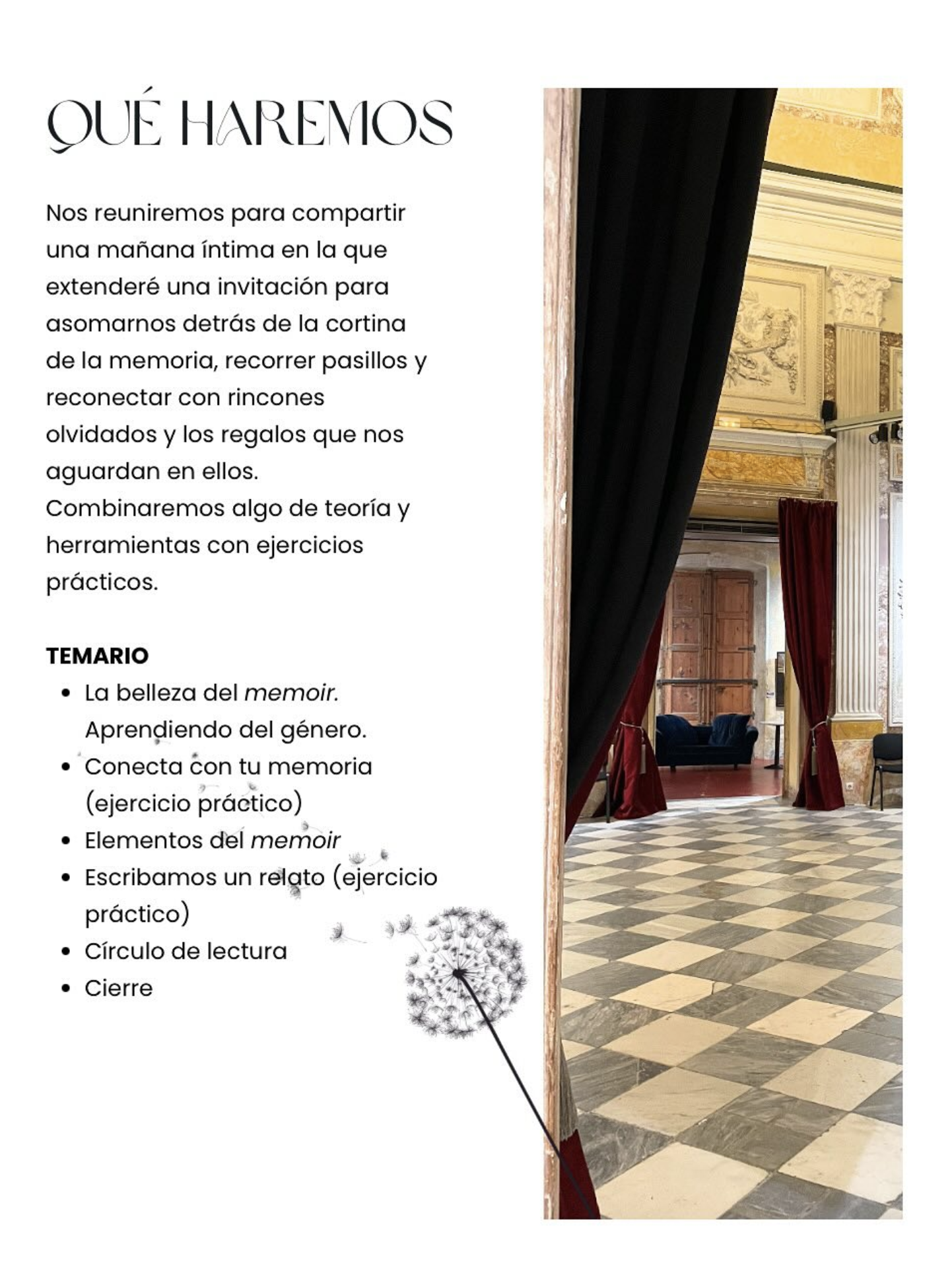 QUÉ HAREMOS

Nos reuniremos para compartir una mañana íntima en la que extenderé una invitación para asomarnos detrás de la cortina de la memoria, recorrer pasillos y reconectar con rincones olvidados y los regalos que nos aguardan en ellos.
Combinaremos algo de teoría y herramientas con ejercicios prácticos.

TEMARIO
• La belleza del memoir. Aprendiendo del género.
• Conecta con tu memoria (ejercicio práctico)
• Elementos del memoir
• Escribamos un relato (ejercicio práctico)
• Círculo de lectura
• Cierre